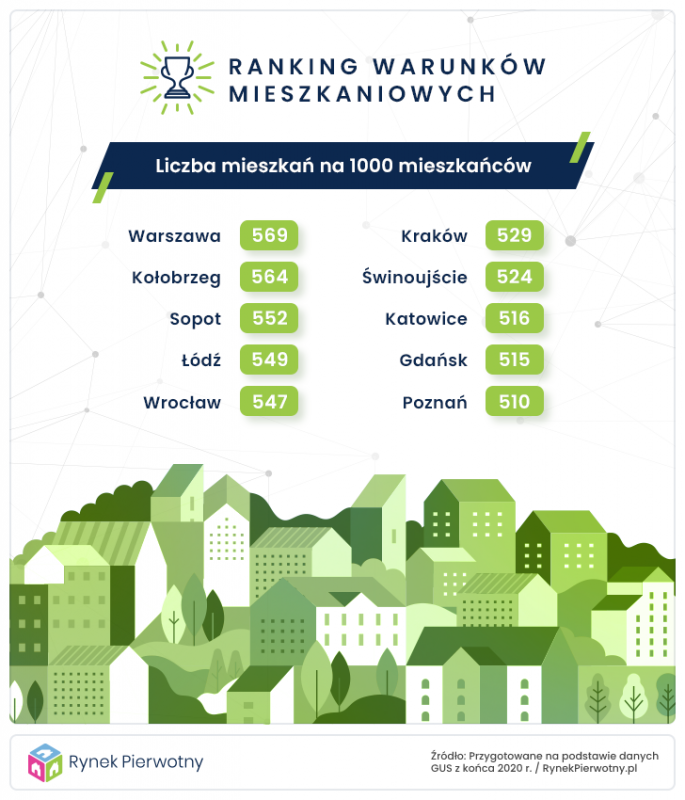 RANKING WARUNKÓW MIESZKANIOWYCH

Liczba mieszkań na 1000 mieszkańców

Warszawa 569
Kołobrzeg 564
Sopot 552
Łódź 549
Wrocław 547

Kraków 529
Świnoujście 524
Katowice 516
Gdańsk 515
Poznań 510

Rynek Pierwotny

Źródło: Przygotowane na podstawie danych GUS z końca 2020 r. / RynekPierwotny.pl